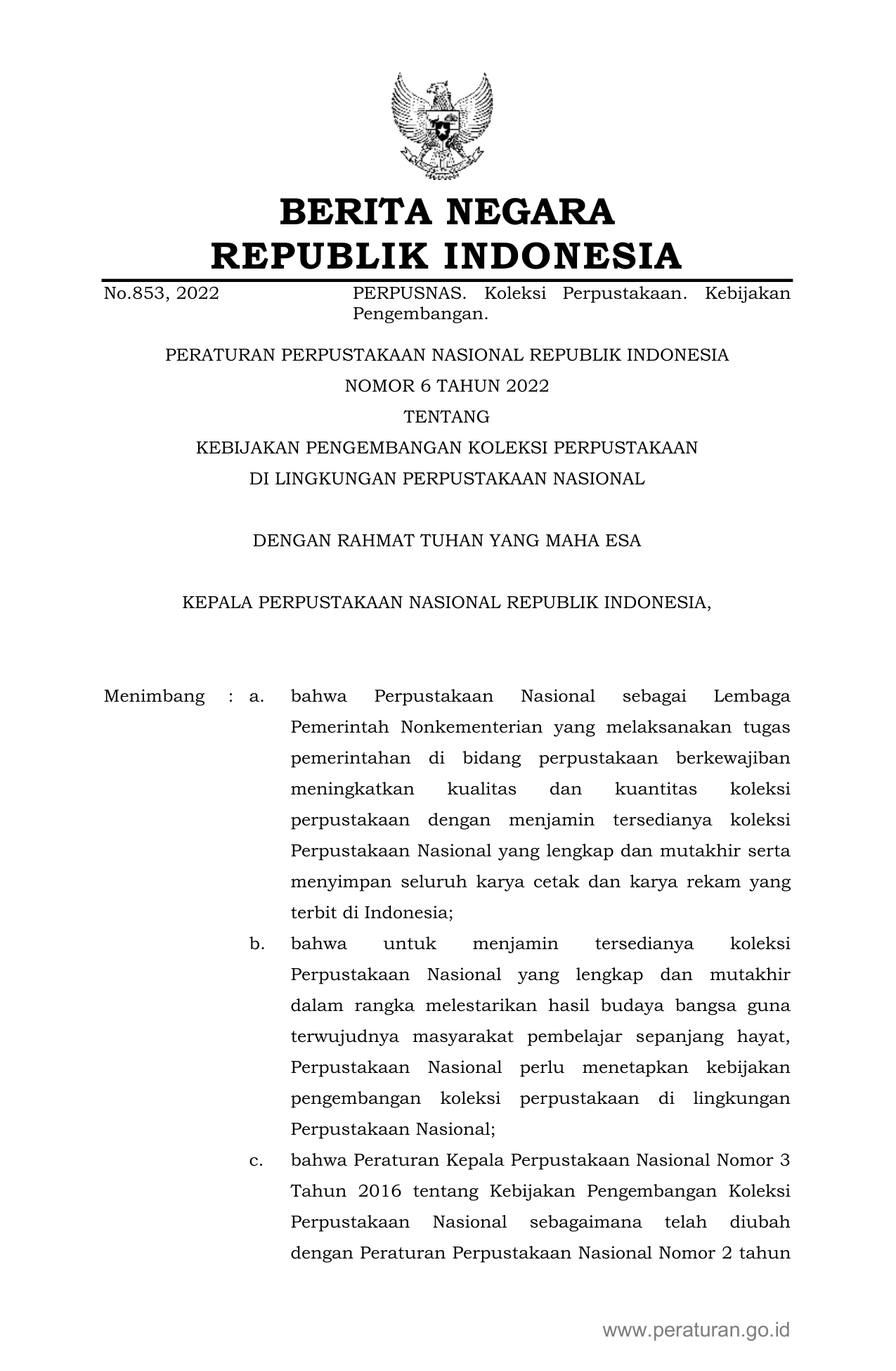 BERITA NEGARA
REPUBLIK INDONESIA

No.853, 2022 PERPUSNAS. Koleksi Perpustakaan. Kebijakan Pengembangan.

PERATURAN PERPUSTAKAAN NASIONAL REPUBLIK INDONESIA
NOMOR 6 TAHUN 2022
TENTANG
KEBIJAKAN PENGEMBANGAN KOLEKSI PERPUSTAKAAN
DI LINGKUNGAN PERPUSTAKAAN NASIONAL

DENGAN RAHMAT TUHAN YANG MAHA ESA

KEPALA PERPUSTAKAAN NASIONAL REPUBLIK INDONESIA,

Menimbang : a. bahwa Perpustakaan Nasional sebagai Lembaga Pemerintah Nonkementerian yang melaksanakan tugas pemerintahan di bidang perpustakaan berkewajiban meningkatkan kualitas dan kuantitas koleksi perpustakaan dengan menjamin tersedianya koleksi Perpustakaan Nasional yang lengkap dan mutakhir serta menyimpan seluruh karya cetak dan karya rekam yang terbit di Indonesia;

b. bahwa untuk menjamin tersedianya koleksi Perpustakaan Nasional yang lengkap dan mutakhir dalam rangka melestarikan hasil budaya bangsa guna terwujudnya masyarakat pembelajar sepanjang hayat, Perpustakaan Nasional perlu menetapkan kebijakan pengembangan koleksi perpustakaan di lingkungan Perpustakaan Nasional;

c. bahwa Peraturan Kepala Perpustakaan Nasional Nomor 3 Tahun 2016 tentang Kebijakan Pengembangan Koleksi Perpustakaan Nasional sebagaimana telah diubah dengan Peraturan Perpustakaan Nasional Nomor 2 tahun

www.peraturan.go.id